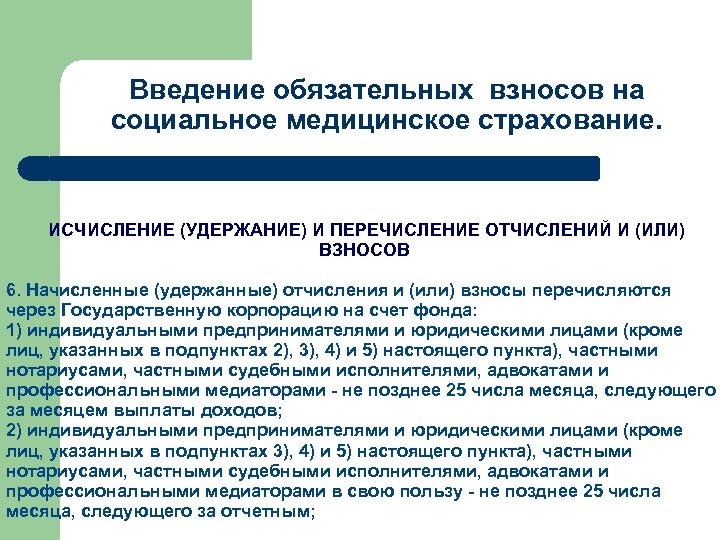 Введение обязательных взносов на социальное медицинское страхование.

ИСЧИСЛЕНИЕ (УДЕРЖАНИЕ) И ПЕРЕЧИСЛЕНИЕ ОТЧИСЛЕНИЙ И (ИЛИ) ВЗНОСОВ

6. Начисленные (удержанные) отчисления и (или) взносы перечисляются через Государственную корпорацию на счет фонда:
1) индивидуальными предпринимателями и юридическими лицами (кроме лиц, указанных в подпунктах 2), 3), 4) и 5) настоящего пункта), частными нотариусами, частными судебными исполнителями, адвокатами и профессиональными медиаторами - не позднее 25 числа месяца, следующего за месяцем выплаты доходов;
2) индивидуальными предпринимателями и юридическими лицами (кроме лиц, указанных в подпунктах 3), 4) и 5) настоящего пункта), частными нотариусами, частными судебными исполнителями, адвокатами и профессиональными медиаторами в свою пользу - не позднее 25 числа месяца, следующего за отчетным;